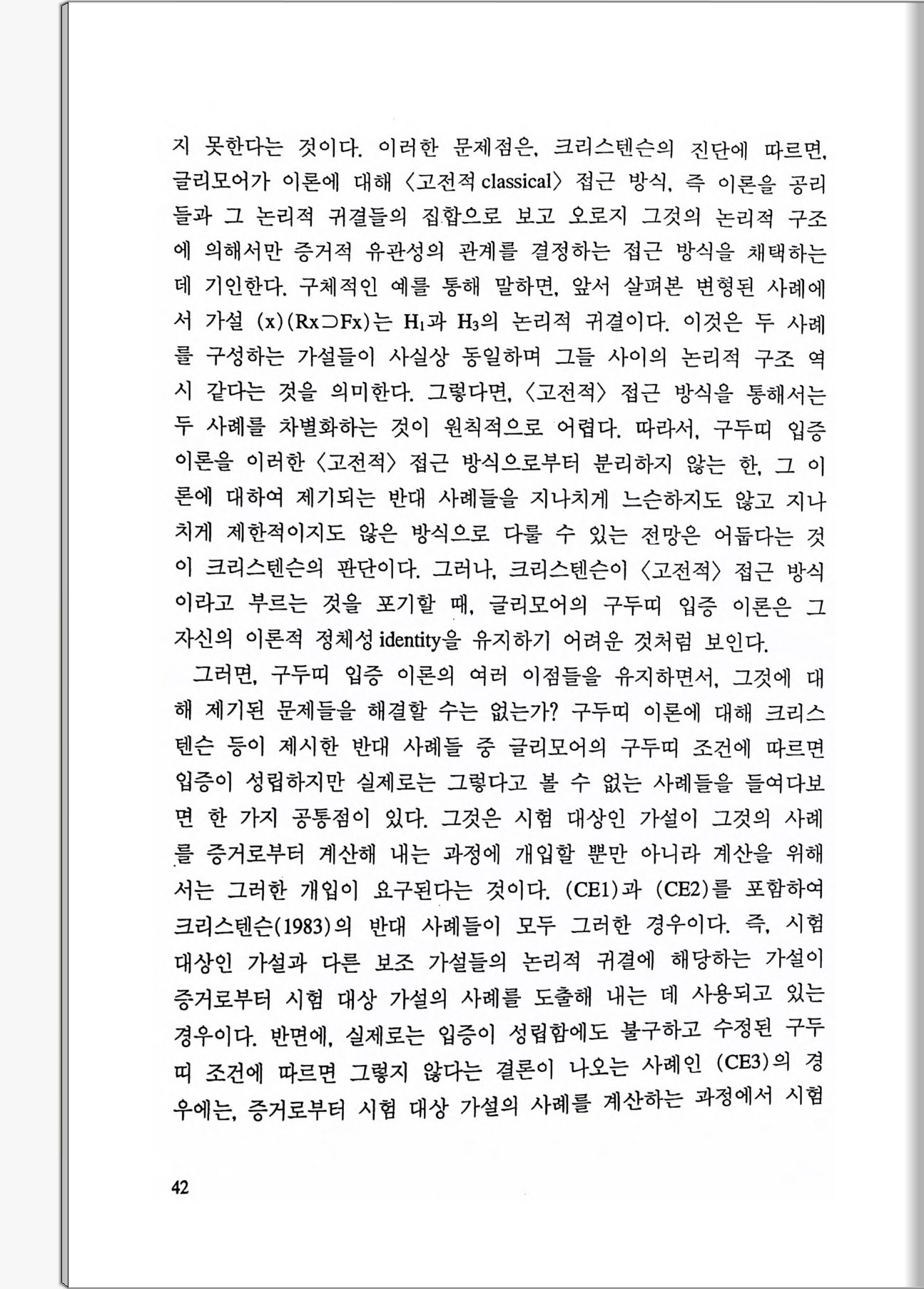 지 못한다는 것이다. 이러한 문제점은, 크리스텐슨의 진단에 따르면, 글리모어가 이론에 대해 〈고전적 classical〉 접근 방식, 즉 이론을 공리들과 그 논리적 귀결들의 집합으로 보고 오로지 그것의 논리적 구조에 의해서만 증거적 유관성의 관계를 결정하는 접근 방식을 채택하는 데 기인한다. 구체적인 예를 통해 말하면, 앞서 살펴본 변형된 사례에서 가설 $(x)(Rx \supset Fx)$는 $H_1$과 $H_3$의 논리적 귀결이다. 이것은 두 사례를 구성하는 가설들이 사실상 동일하며 그들 사이의 논리적 구조 역시 같다는 것을 의미한다. 그렇다면, 〈고전적〉 접근 방식을 통해서는 두 사례를 차별화하는 것이 원칙적으로 어렵다. 따라서, 구두띠 입증 이론을 이러한 〈고전적〉 접근 방식으로부터 분리하지 않는 한, 그 이론에 대하여 제기되는 반대 사례들을 지나치게 느슨하지도 않고 지나치게 제한적이지도 않은 방식으로 다룰 수 있는 전망은 어둡다는 것이 크리스텐슨의 판단이다. 그러나, 크리스텐슨이 〈고전적〉 접근 방식이라고 부르는 것을 포기할 때, 글리모어의 구두띠 입증 이론은 그 자신의 이론적 정체성 identity을 유지하기 어려운 것처럼 보인다.

그러면, 구두띠 입증 이론의 여러 이점들을 유지하면서, 그것에 대해 제기된 문제들을 해결할 수는 없는가? 구두띠 이론에 대해 크리스텐슨 등이 제시한 반대 사례들 중 글리모어의 구두띠 조건에 따르면 입증이 성립하지만 실제로는 그렇다고 볼 수 없는 사례들을 들여다보면 한 가지 공통점이 있다. 그것은 시험 대상인 가설이 그것의 사례를 증거로부터 계산해 내는 과정에 개입할 뿐만 아니라 계산을 위해서는 그러한 개입이 요구된다는 것이다. (CE1)과 (CE2)를 포함하여 크리스텐슨(1983)의 반대 사례들이 모두 그러한 경우이다. 즉, 시험 대상인 가설과 다른 보조 가설들의 논리적 귀결에 해당하는 가설이 증거로부터 시험 대상 가설의 사례를 도출해 내는 데 사용되고 있는 경우이다. 반면에, 실제로는 입증이 성립함에도 불구하고 수정된 구두띠 조건에 따르면 그렇지 않다는 결론이 나오는 사례인 (CE3)의 경우에는, 증거로부터 시험 대상 가설의 사례를 계산하는 과정에서 시험

42